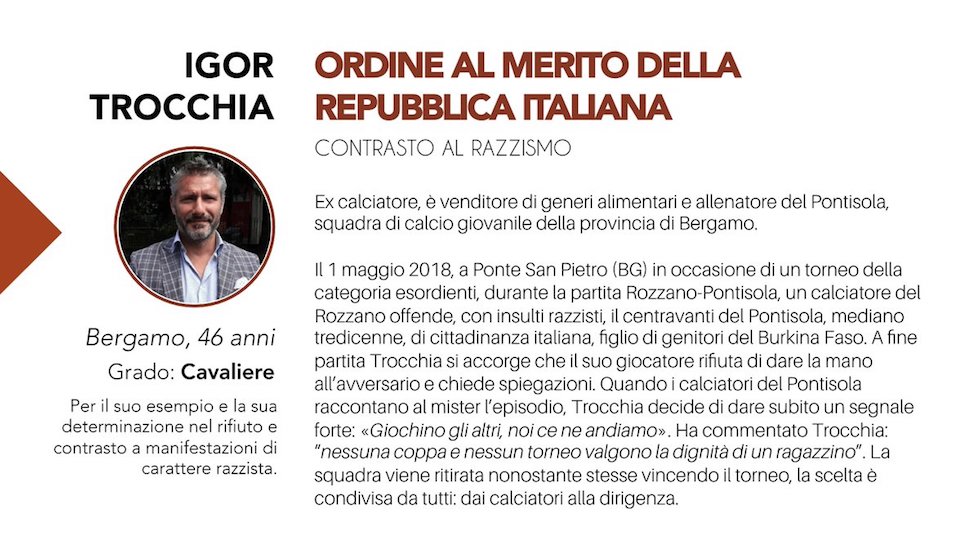 IGOR TROCCHIA

Bergamo, 46 anni

Grado: Cavaliere

Per il suo esempio e la sua determinazione nel rifiuto e contrasto a manifestazioni di carattere razzista.

ORDINE AL MERITO DELLA REPUBBLICA ITALIANA

CONTRASTO AL RAZZISMO

Ex calciatore, è venditore di generi alimentari e allenatore del Pontisola, squadra di calcio giovanile della provincia di Bergamo.

Il 1 maggio 2018, a Ponte San Pietro (BG) in occasione di un torneo della categoria esordienti, durante la partita Rozzano-Pontisola, un calciatore del Rozzano offende, con insulti razzisti, il centravanti del Pontisola, mediano tredicenne, di cittadinanza italiana, figlio di genitori del Burkina Faso. A fine partita Trocchia si accorge che il suo giocatore rifiuta di dare la mano all'avversario e chiede spiegazioni. Quando i calciatori del Pontisola raccontano al mister l'episodio, Trocchia decide di dare subito un segnale forte: «Giochino gli altri, noi ce ne andiamo». Ha commentato Trocchia: "nessuna coppa e nessun torneo valgono la dignità di un ragazzino". La squadra viene ritirata nonostante stesse vincendo il torneo, la scelta è condivisa da tutti: dai calciatori alla dirigenza.